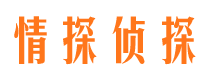 情探侦探